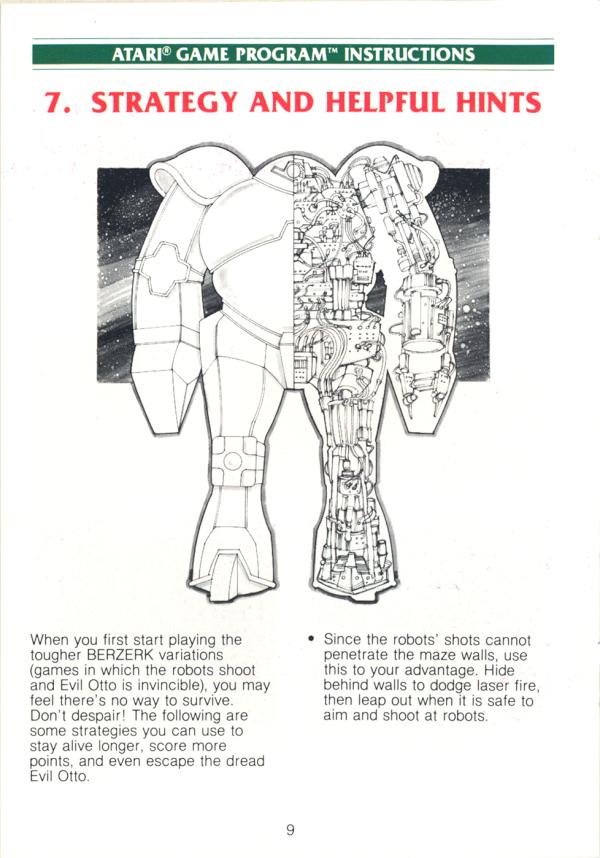 ATARI® GAME PROGRAM™ INSTRUCTIONS

7. STRATEGY AND HELPFUL HINTS

When you first start playing the tougher BERZERK variations (games in which the robots shoot and Evil Otto is invincible), you may feel there's no way to survive. Don't despair! The following are some strategies you can use to stay alive longer, score more points, and even escape the dread Evil Otto.

• Since the robots' shots cannot penetrate the maze walls, use this to your advantage. Hide behind walls to dodge laser fire, then leap out when it is safe to aim and shoot at robots.

9